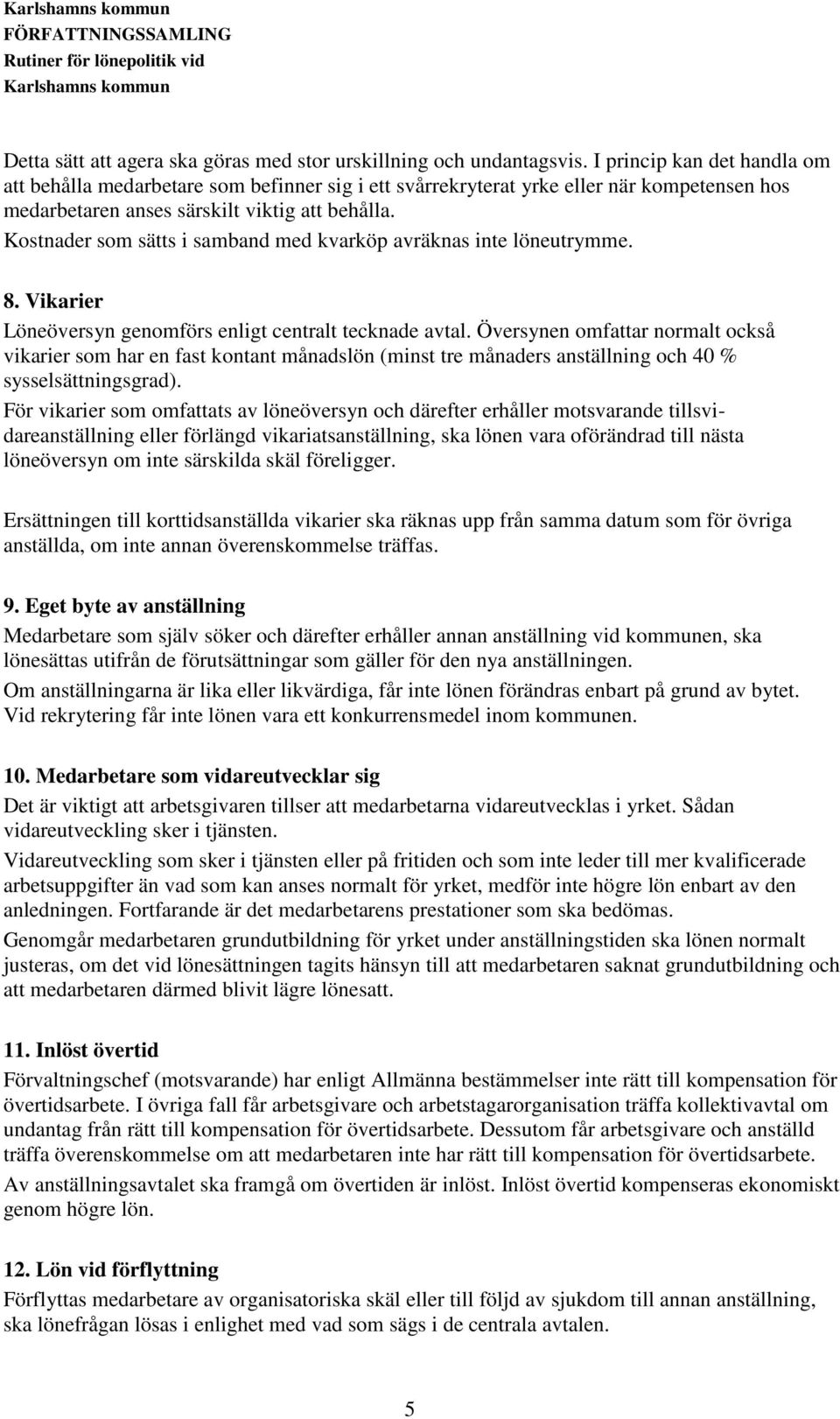 Karlshamns kommun
FÖRFATTNINGSSAMLING
Rutiner för lönepolitik vid
Karlshamns kommun

Detta sätt att agera ska göras med stor urskillning och undantagsvis. I princip kan det handla om att behålla medarbetare som befinner sig i ett svårrekryterat yrke eller när kompetensen hos medarbetaren anses särskilt viktig att behålla.
Kostnader som sätts i samband med kvarköp avräknas inte löneutrymme.

8. Vikarier
Löneöversyn genomförs enligt centralt tecknade avtal. Översynen omfattar normalt också vikarier som har en fast kontant månadslön (minst tre månaders anställning och 40 % sysselsättningsgrad).
För vikarier som omfattats av löneöversyn och därefter erhåller motsvarande tillsvidareanställning eller förlängd vikariatsanställning, ska lönen vara oförändrad till nästa löneöversyn om inte särskilda skäl föreligger.

Ersättningen till korttidsanställda vikarier ska räknas upp från samma datum som för övriga anställda, om inte annan överenskommelse träffas.

9. Eget byte av anställning
Medarbetare som själv söker och därefter erhåller annan anställning vid kommunen, ska lönesättas utifrån de förutsättningar som gäller för den nya anställningen.
Om anställningarna är lika eller likvärdiga, får inte lönen förändras enbart på grund av bytet. Vid rekrytering får inte lönen vara ett konkurrensmedel inom kommunen.

10. Medarbetare som vidareutvecklar sig
Det är viktigt att arbetsgivaren tillser att medarbetarna vidareutvecklas i yrket. Sådan vidareutveckling sker i tjänsten.
Vidareutveckling som sker i tjänsten eller på fritiden och som inte leder till mer kvalificerade arbetsuppgifter än vad som kan anses normalt för yrket, medför inte högre lön enbart av den anledningen. Fortfarande är det medarbetarens prestationer som ska bedömas.
Genomgår medarbetaren grundutbildning för yrket under anställningstiden ska lönen normalt justeras, om det vid lönesättningen tagits hänsyn till att medarbetaren saknat grundutbildning och att medarbetaren därmed blivit lägre lönesatt.

11. Inlöst övertid
Förvaltningschef (motsvarande) har enligt Allmänna bestämmelser inte rätt till kompensation för övertidsarbete. I övriga fall får arbetsgivare och arbetstagarorganisation träffa kollektivavtal om undantag från rätt till kompensation för övertidsarbete. Dessutom får arbetsgivare och anställd träffa överenskommelse om att medarbetaren inte har rätt till kompensation för övertidsarbete.
Av anställningsavtalet ska framgå om övertiden är inlöst. Inlöst övertid kompenseras ekonomiskt genom högre lön.

12. Lön vid förflyttning
Förflyttas medarbetare av organisatoriska skäl eller till följd av sjukdom till annan anställning, ska lönefrågan lösas i enlighet med vad som sägs i de centrala avtalen.

5